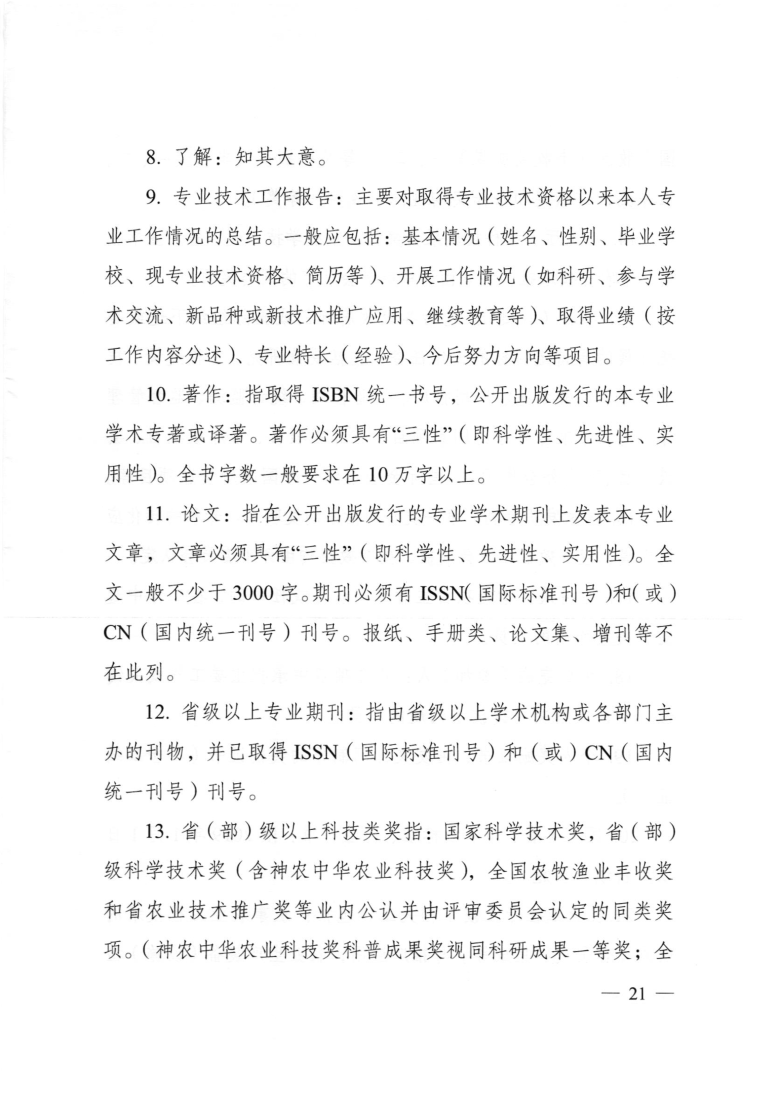 8. 了解：知其大意。

9. 专业技术工作报告：主要对取得专业技术资格以来本人专业工作情况的总结。一般应包括：基本情况（姓名、性别、毕业学校、现专业技术资格、简历等）、开展工作情况（如科研、参与学术交流、新品种或新技术推广应用、继续教育等）、取得业绩（按工作内容分述）、专业特长（经验）、今后努力方向等项目。

10. 著作：指取得 ISBN 统一书号，公开出版发行的本专业学术专著或译著。著作必须具有“三性”（即科学性、先进性、实用性）。全书字数一般要求在 10 万字以上。

11. 论文：指在公开出版发行的专业学术期刊上发表本专业文章，文章必须具有“三性”（即科学性、先进性、实用性）。全文一般不少于 3000 字。期刊必须有 ISSN（国际标准刊号）和（或）CN（国内统一刊号）刊号。报纸、手册类、论文集、增刊等不在此列。

12. 省级以上专业期刊：指由省级以上学术机构或各部门主办的刊物，并已取得 ISSN（国际标准刊号）和（或）CN（国内统一刊号）刊号。

13. 省（部）级以上科技类奖指：国家科学技术奖，省（部）级科学技术奖（含神农中华农业科技奖），全国农牧渔业丰收奖和省农业技术推广奖等业内公认并由评审委员会认定的同类奖项。（神农中华农业科技奖科普成果奖视同科研成果一等奖；全

— 21 —